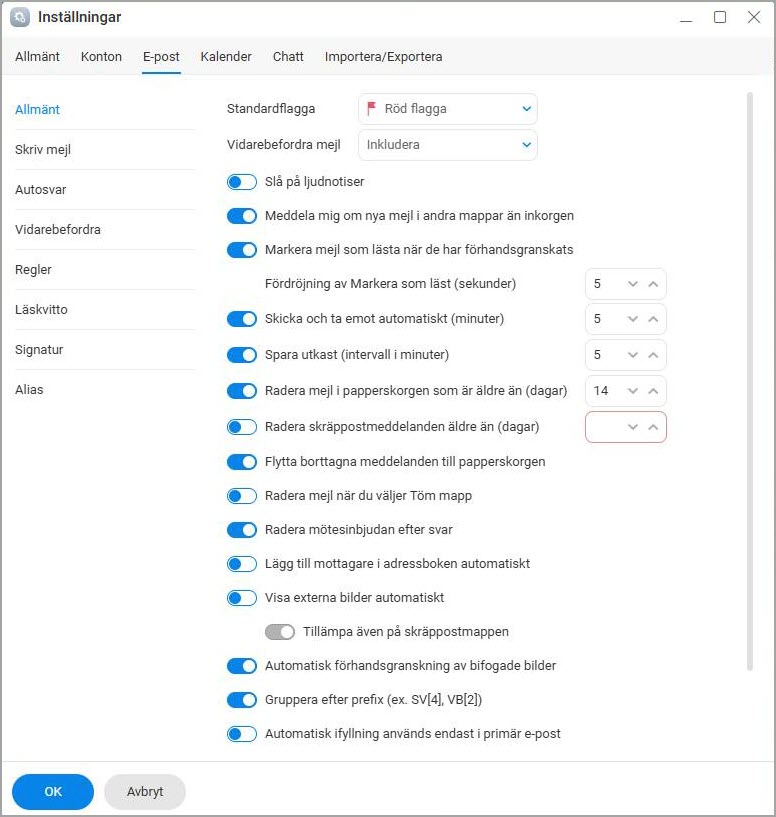 Inställningar

Allmänt Konton E-post Kalender Chatt Importera/Exportera

Allmänt
Skriv mejl
Autosvar
Vidarebefordra
Regler
Läskvitto
Signatur
Alias

Standardflagga Röd flagga
Vidarebefordra mejl Inkludera
Slå på ljudnotiser
Meddela mig om nya mejl i andra mappar än inkorgen
Markera mejl som lästa när de har förhandsgranskats
Fördröjning av Markera som läst (sekunder) 5
Skicka och ta emot automatiskt (minuter) 5
Spara utkast (intervall i minuter) 5
Radera mejl i papperskorgen som är äldre än (dagar) 14
Radera skräppostmeddelanden äldre än (dagar)
Flytta borttagna meddelanden till papperskorgen
Radera mejl när du väljer Töm mapp
Radera mötesinbjudan efter svar
Lägg till mottagare i adressboken automatiskt
Visa externa bilder automatiskt
Tillämpa även på skräppostmappen
Automatisk förhandsgranskning av bifogade bilder
Gruppera efter prefix (ex. SV[4], VB[2])
Automatisk ifyllning används endast i primär e-post

OK Avbryt